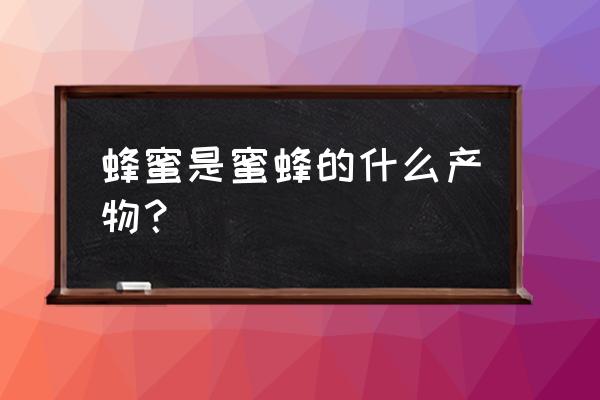 蜂蜜是蜜蜂的什么产物？